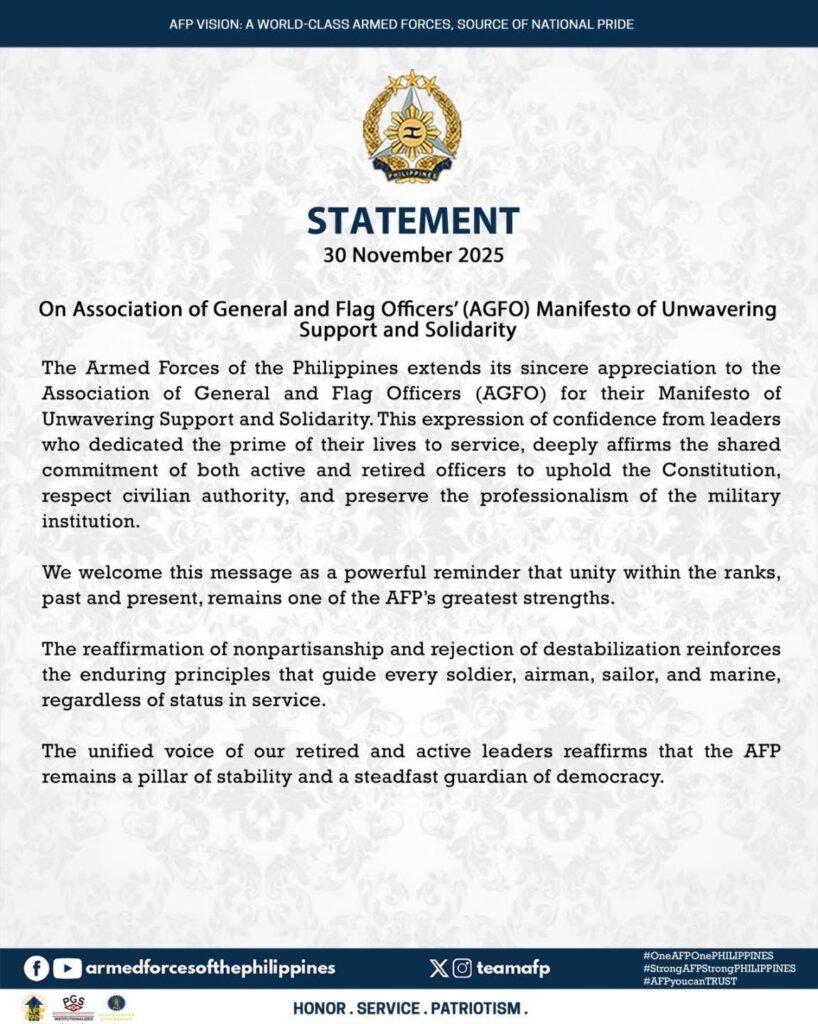 AFP VISION: A WORLD-CLASS ARMED FORCES, SOURCE OF NATIONAL PRIDE

PHILIPPINES

STATEMENT
30 November 2025

On Association of General and Flag Officers' (AGFO) Manifesto of Unwavering Support and Solidarity

The Armed Forces of the Philippines extends its sincere appreciation to the Association of General and Flag Officers (AGFO) for their Manifesto of Unwavering Support and Solidarity. This expression of confidence from leaders who dedicated the prime of their lives to service, deeply affirms the shared commitment of both active and retired officers to uphold the Constitution, respect civilian authority, and preserve the professionalism of the military institution.

We welcome this message as a powerful reminder that unity within the ranks, past and present, remains one of the AFP's greatest strengths.

The reaffirmation of nonpartisanship and rejection of destabilization reinforces the enduring principles that guide every soldier, airman, sailor, and marine, regardless of status in service.

The unified voice of our retired and active leaders reaffirms that the AFP remains a pillar of stability and a steadfast guardian of democracy.

armedforcesofthephilippines

teamafp

#OneAFPOnePHILIPPINES
#StrongAFPStrongPHILIPPINES
#AFPyoucanTRUST

PGS

HONOR . SERVICE . PATRIOTISM .